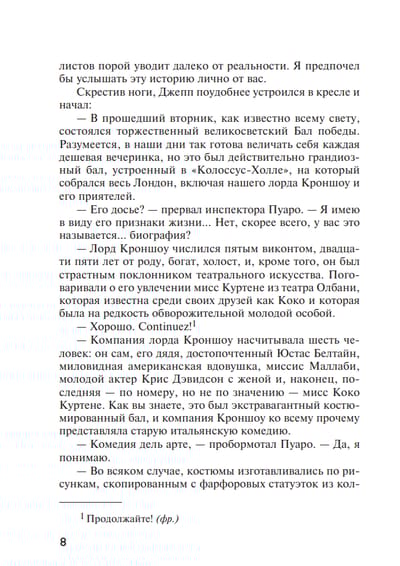 листов порой уводит далеко от реальности. Я предпочел бы услышать эту историю лично от вас.

Скрестив ноги, Джепп поудобнее устроился в кресле и начал:

— В прошедший вторник, как известно всему свету, состоялся торжественный великосветский Бал победы. Разумеется, в наши дни так готова величать себя каждая дешевая вечеринка, но это был действительно грандиозный бал, устроенный в «Колоссус-Холле», на который собрался весь Лондон, включая нашего лорда Кроншоу и его приятелей.

— Его досье? — прервал инспектора Пуаро. — Я имею в виду его признаки жизни... Нет, скорее всего, у вас это называется... биография?

— Лорд Кроншоу числился пятым виконтом, двадцати пяти лет от роду, богат, холост, и, кроме того, он был страстным поклонником театрального искусства. Поговаривали о его увлечении мисс Куртене из театра Олбани, которая известна среди своих друзей как Коко и которая была на редкость обворожительной молодой особой.

— Хорошо. Continuez!$^1$

— Компания лорда Кроншоу насчитывала шесть человек: он сам, его дядя, достопочтенный Юстас Белтайн, миловидная американская вдовушка, миссис Маллаби, молодой актер Крис Дэвидсон с женой и, наконец, последняя — по номеру, но не по значению — мисс Коко Куртене. Как вы знаете, это был экстравагантный костюмированный бал, и компания Кроншоу ко всему прочему представляла старую итальянскую комедию.

— Комедия дель арте, — пробормотал Пуаро. — Да, я понимаю.

— Во всяком случае, костюмы изготавливались по рисункам, скопированным с фарфоровых статуэток из кол-

$^1$ Продолжайте! (фр.)

8